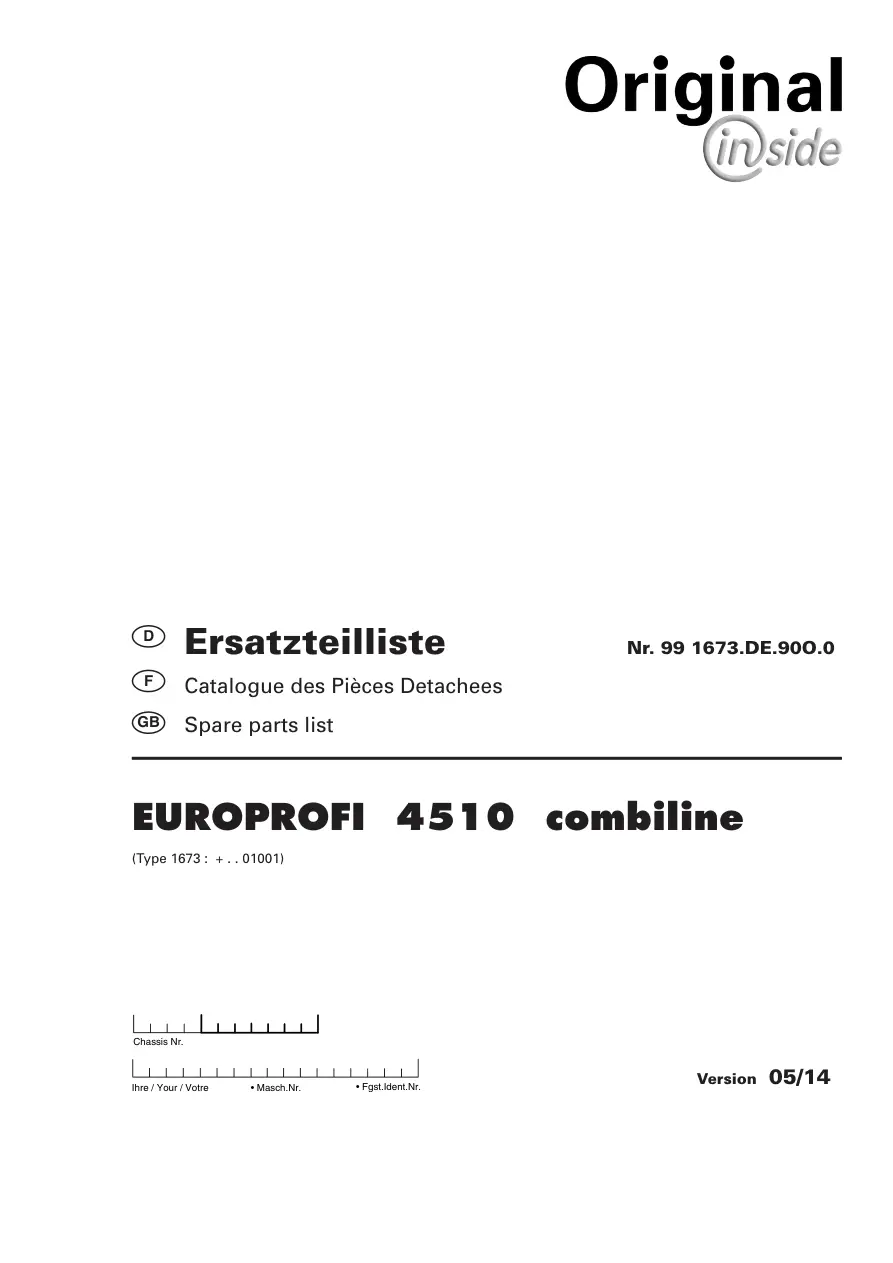 Original
inside

D Ersatzteilliste Nr. 99 1673.DE.90O.0

F Catalogue des Pièces Detachees

GB Spare parts list

EUROPROFI 4510 combiline

(Type 1673 : + . . 01001)

Chassis Nr.

Ihre / Your / Votre • Masch.Nr. • Fgst.Ident.Nr.

Version 05/14